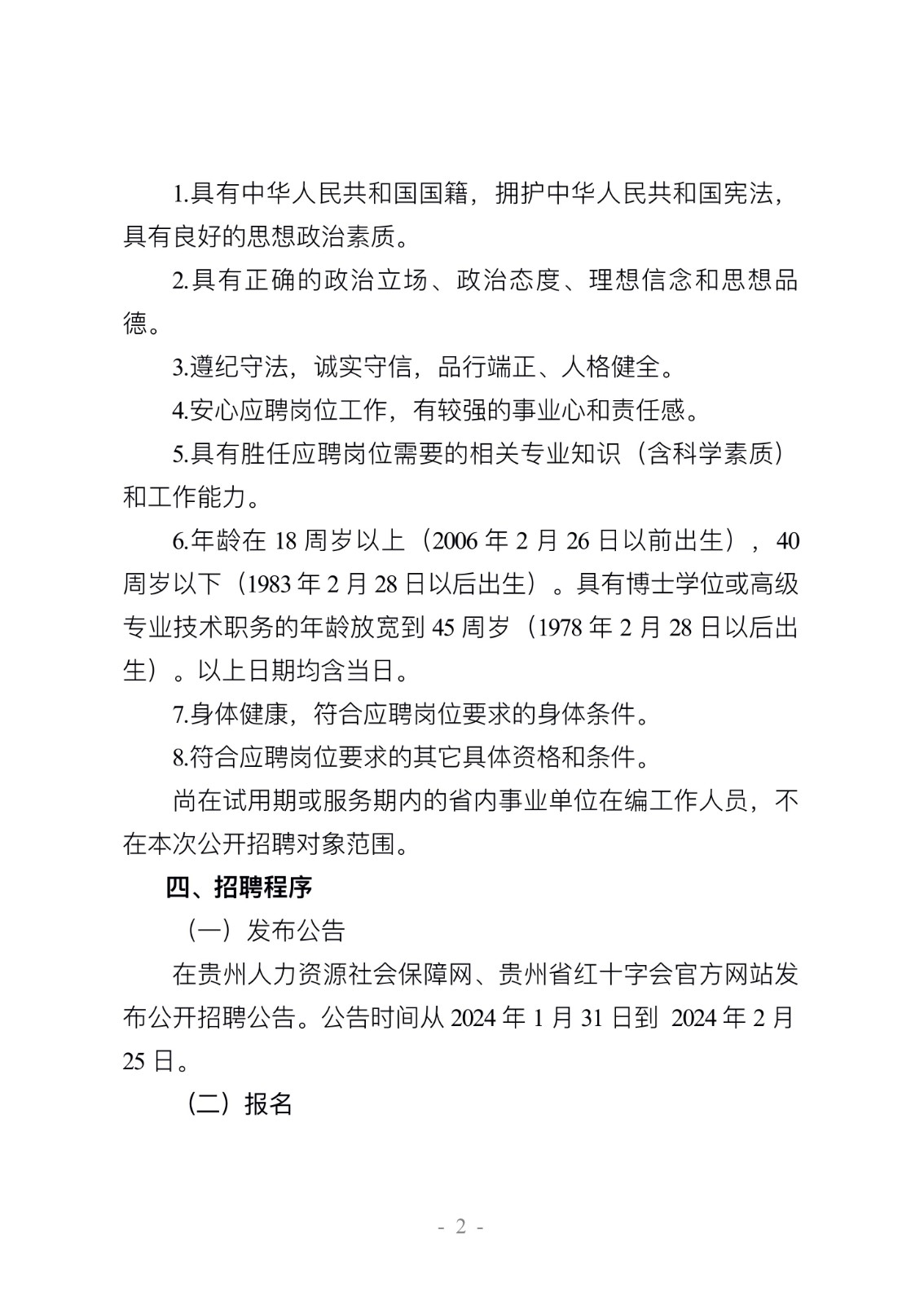 1.具有中华人民共和国国籍，拥护中华人民共和国宪法，具有良好的思想政治素质。

2.具有正确的政治立场、政治态度、理想信念和思想品德。

3.遵纪守法，诚实守信，品行端正、人格健全。

4.安心应聘岗位工作，有较强的事业心和责任感。

5.具有胜任应聘岗位需要的相关专业知识（含科学素质）和工作能力。

6.年龄在 18 周岁以上（2006 年 2 月 26 日以前出生），40 周岁以下（1983 年 2 月 28 日以后出生）。具有博士学位或高级专业技术职务的年龄放宽到 45 周岁（1978 年 2 月 28 日以后出生）。以上日期均含当日。

7.身体健康，符合应聘岗位要求的身体条件。

8.符合应聘岗位要求的其它具体资格和条件。

尚在试用期或服务期内的省内事业单位在编工作人员，不在本次公开招聘对象范围。

四、招聘程序

（一）发布公告

在贵州人力资源社会保障网、贵州省红十字会官方网站发布公开招聘公告。公告时间从 2024 年 1 月 31 日到 2024 年 2 月 25 日。

（二）报名

- 2 -